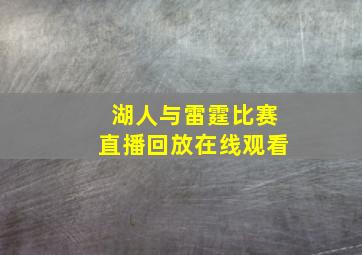 湖人与雷霆比赛
直播回放在线观看